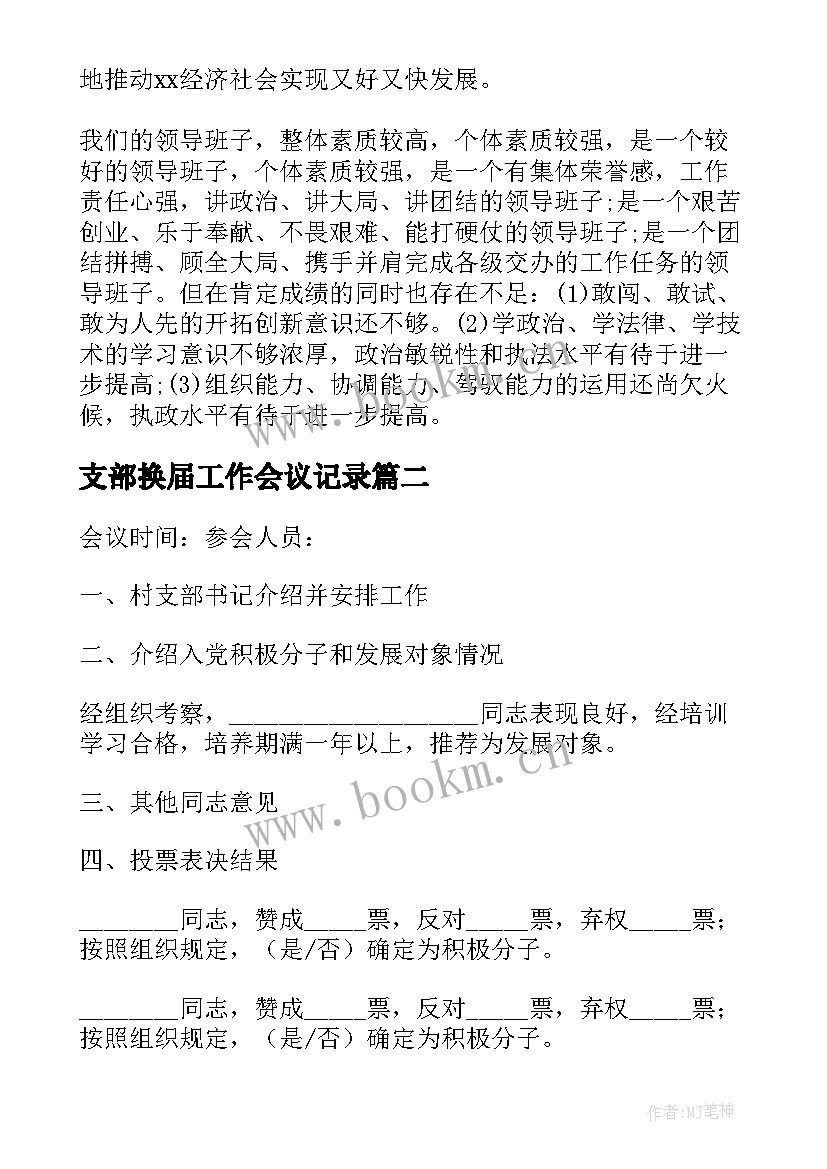 地推动xx经济社会实现又好又快发展。

我们的领导班子，整体素质较高，个体素质较强，是一个较好的领导班子，个体素质较强，是一个有集体荣誉感，工作责任心强，讲政治、讲大局、讲团结的领导班子;是一个艰苦创业、乐于奉献、不畏艰难、能打硬仗的领导班子;是一个团结拼搏、顾全大局、携手并肩完成各级交办的工作任务的领导班子。但在肯定成绩的同时也存在不足：(1)敢闯、敢试、敢为人先的开拓创新意识还不够。(2)学政治、学法律、学技术的学习意识不够浓厚，政治敏锐性和执法水平有待于进一步提高;(3)组织能力、协调能力、驾驭能力的运用还尚欠火候，执政水平有待于进一步提高。

支部换届工作会议记录篇二

会议时间：参会人员：

一、村支部书记介绍并安排工作

二、介绍入党积极分子和发展对象情况

经组织考察，____________________同志表现良好，经培训学习合格，培养期满一年以上，推荐为发展对象。

三、其他同志意见

四、投票表决结果

________同志，赞成_____票，反对_____票，弃权_____票；按照组织规定，（是/否）确定为积极分子。

________同志，赞成_____票，反对_____票，弃权_____票；按照组织规定，（是/否）确定为积极分子。

www.bookm.cn

作者:MJ笔神